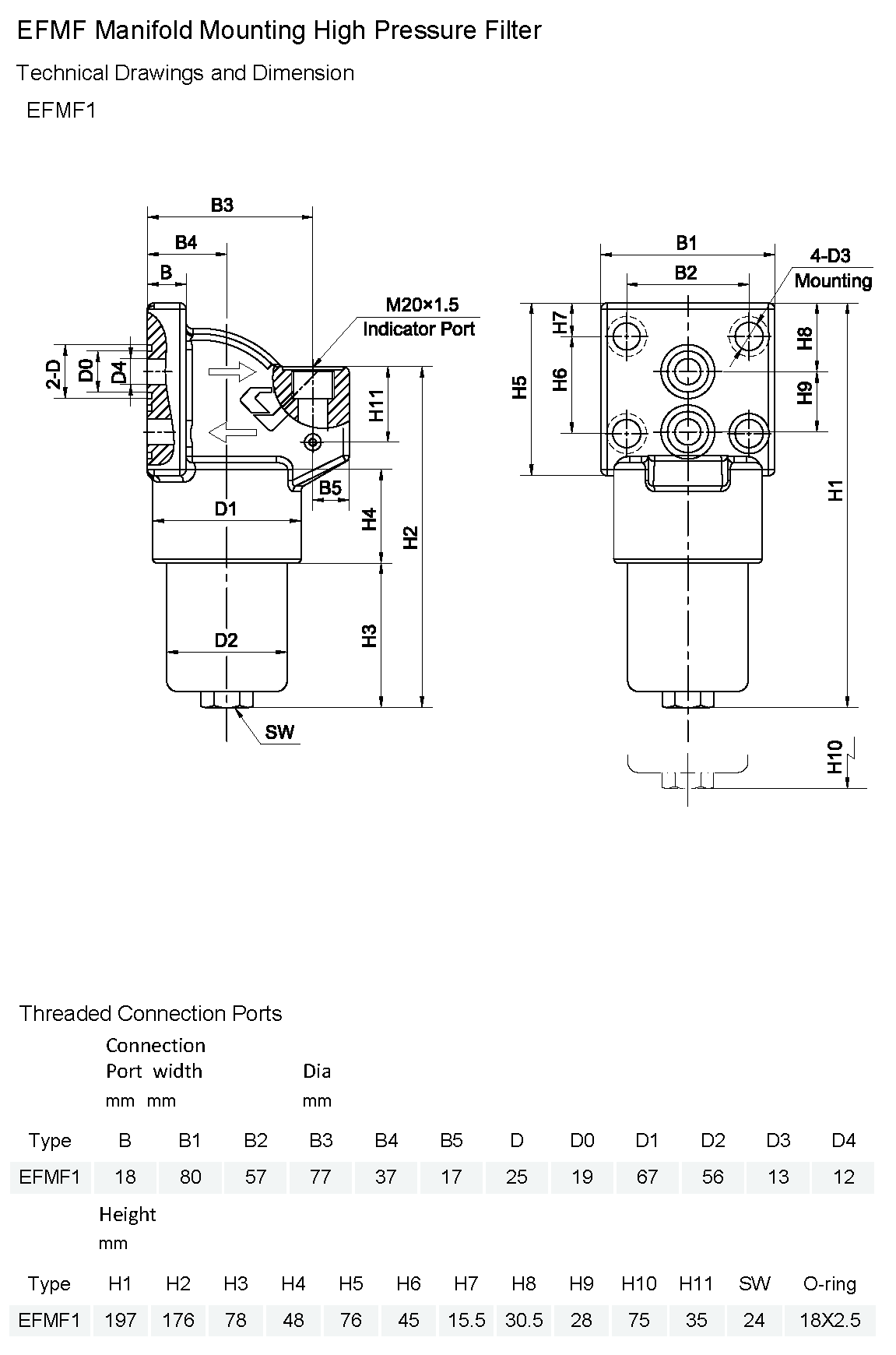 EFMF Manifold Mounting High Pressure Filter

Technical Drawings and Dimension

EFMF1

B3

B4

B

M20×1.5
Indicator Port

2-D

D0

D4

H11

B5

D1

H4

H2

D2

H3

SW

B1

B2

4-D3
Mounting

H7

H5

H6

H8

H9

H1

H10

Threaded Connection Ports

Connection Port width mm mm

Dia mm

| Type | B | B1 | B2 | B3 | B4 | B5 | D | D0 | D1 | D2 | D3 | D4 |
|---|---|---|---|---|---|---|---|---|---|---|---|---|
| EFMF1 | 18 | 80 | 57 | 77 | 37 | 17 | 25 | 19 | 67 | 56 | 13 | 12 |

Height
mm

| Type | H1 | H2 | H3 | H4 | H5 | H6 | H7 | H8 | H9 | H10 | H11 | SW | O-ring |
|---|---|---|---|---|---|---|---|---|---|---|---|---|---|
| EFMF1 | 197 | 176 | 78 | 48 | 76 | 45 | 15.5 | 30.5 | 28 | 75 | 35 | 24 | 18X2.5 |